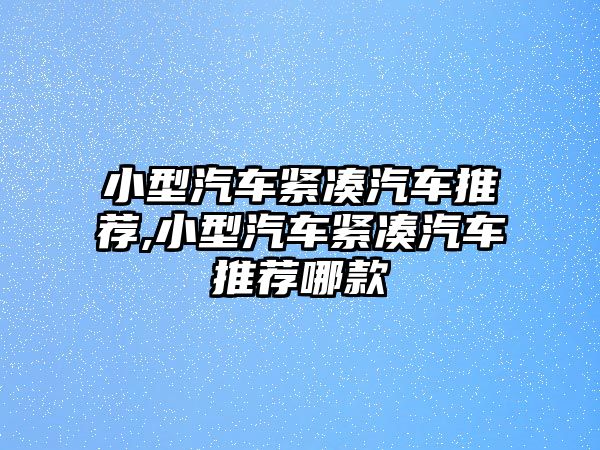 小型汽车紧凑汽车推荐,小型汽车紧凑汽车推荐哪款